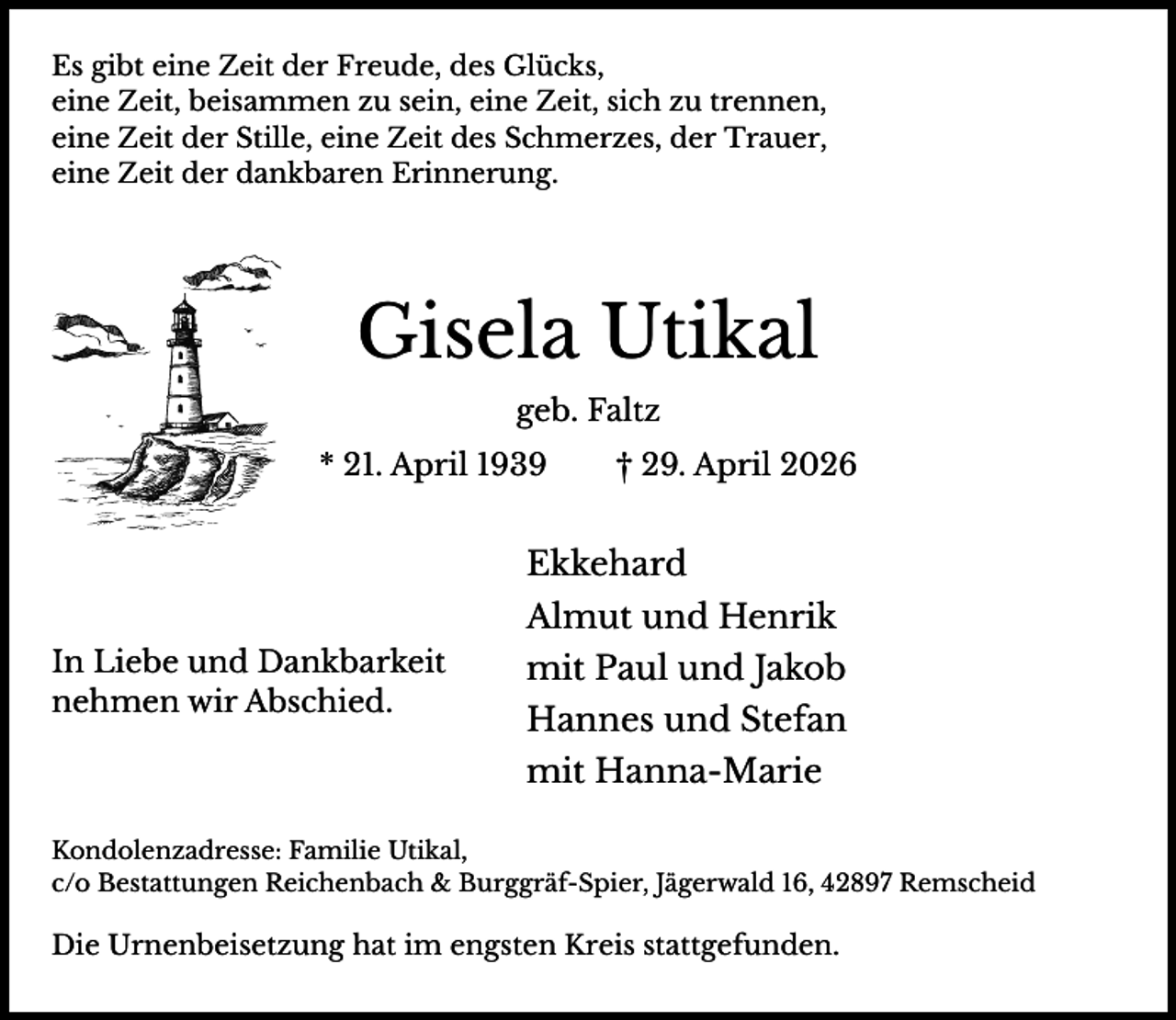 Es gibt eine Zeit der Freude, des Glücks,
eine Zeit, beisammen zu sein, eine Zeit, sich zu trennen,
eine Zeit der Stille, eine Zeit des Schmerzes, der Trauer,
eine Zeit der dankbaren Erinnerung.

Gisela Utikal

geb. Faltz

* 21. April 1939 † 29. April 2026

In Liebe und Dankbarkeit
nehmen wir Abschied.

Ekkehard
Almut und Henrik
mit Paul und Jakob
Hannes und Stefan
mit Hanna-Marie

Kondolenzadresse: Familie Utikal,
c/o Bestattungen Reichenbach & Burggräf-Spier, Jägerwald 16, 42897 Remscheid

Die Urnenbeisetzung hat im engsten Kreis stattgefunden.